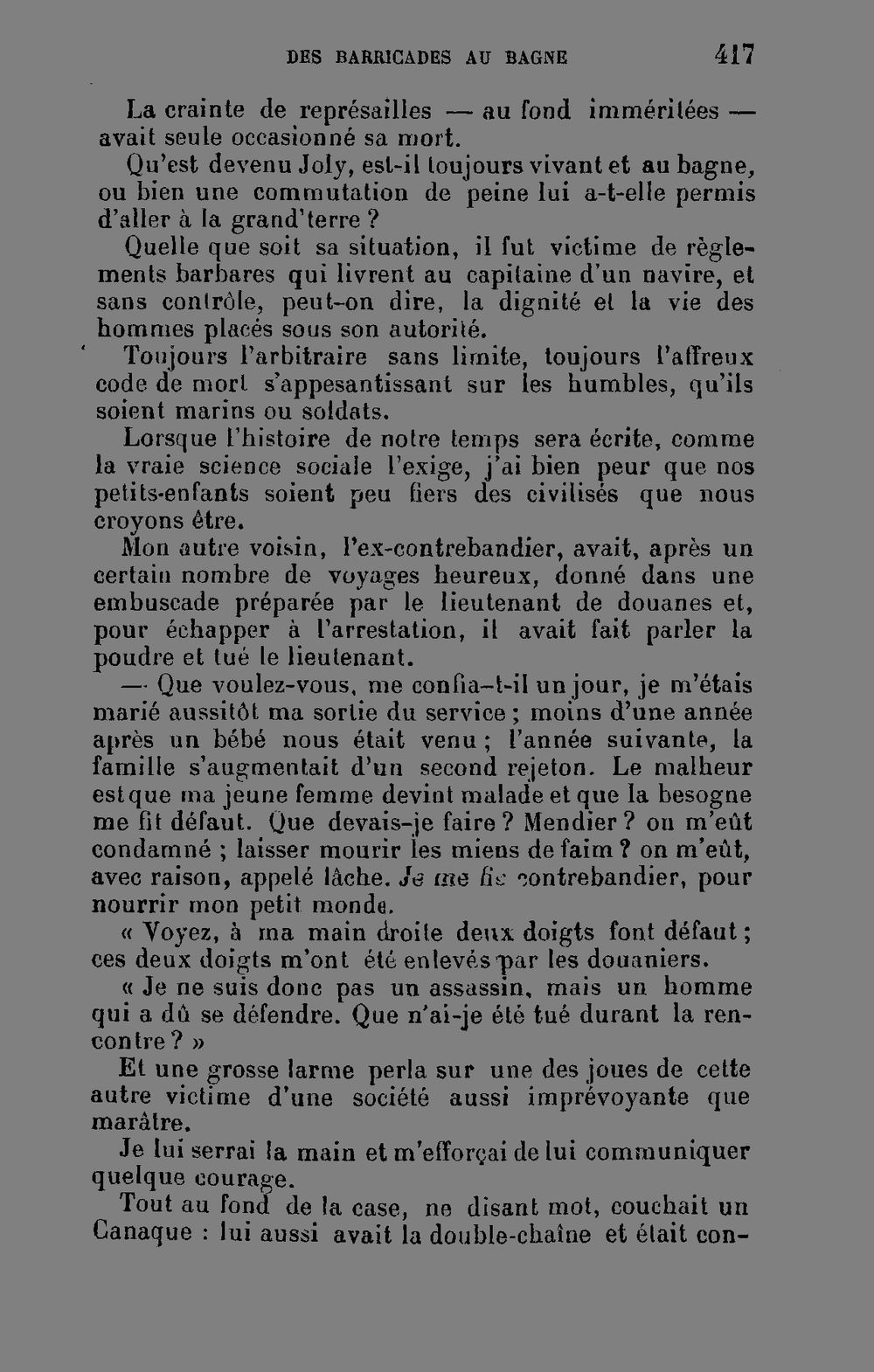 DES BARRICADES AU BAGNE 417

La crainte de représailles — au fond imméritées — avait seule occasionné sa mort.

Qu'est devenu Joly, est-il toujours vivant et au bagne, ou bien une commutation de peine lui a-t-elle permis d'aller à la grand'terre ?

Quelle que soit sa situation, il fut victime de règlements barbares qui livrent au capitaine d'un navire, et sans contrôle, peut-on dire, la dignité et la vie des hommes placés sous son autorité.

Toujours l'arbitraire sans limite, toujours l'affreux code de mort s'appesantissant sur les humbles, qu'ils soient marins ou soldats.

Lorsque l'histoire de notre temps sera écrite, comme la vraie science sociale l'exige, j'ai bien peur que nos petits-enfants soient peu fiers des civilisés que nous croyons être.

Mon autre voisin, l'ex-contrebandier, avait, après un certain nombre de voyages heureux, donné dans une embuscade préparée par le lieutenant de douanes et, pour échapper à l'arrestation, il avait fait parler la poudre et tué le lieutenant.

— Que voulez-vous, me confia-t-il un jour, je m'étais marié aussitôt ma sortie du service ; moins d'une année après un bébé nous était venu ; l'année suivante, la famille s'augmentait d'un second rejeton. Le malheur est que ma jeune femme devint malade et que la besogne me fit défaut. Que devais-je faire ? Mendier ? on m'eût condamné ; laisser mourir les miens de faim ? on m'eût, avec raison, appelé lâche. Je me fis contrebandier, pour nourrir mon petit monde.

« Voyez, à ma main droite deux doigts font défaut ; ces deux doigts m'ont été enlevés par les douaniers.

« Je ne suis donc pas un assassin, mais un homme qui a dû se défendre. Que n'ai-je été tué durant la rencontre ? »

Et une grosse larme perla sur une des joues de cette autre victime d'une société aussi imprévoyante que marâtre.

Je lui serrai la main et m'efforçai de lui communiquer quelque courage.

Tout au fond de la case, ne disant mot, couchait un Canaque : lui aussi avait la double-chaîne et était con-